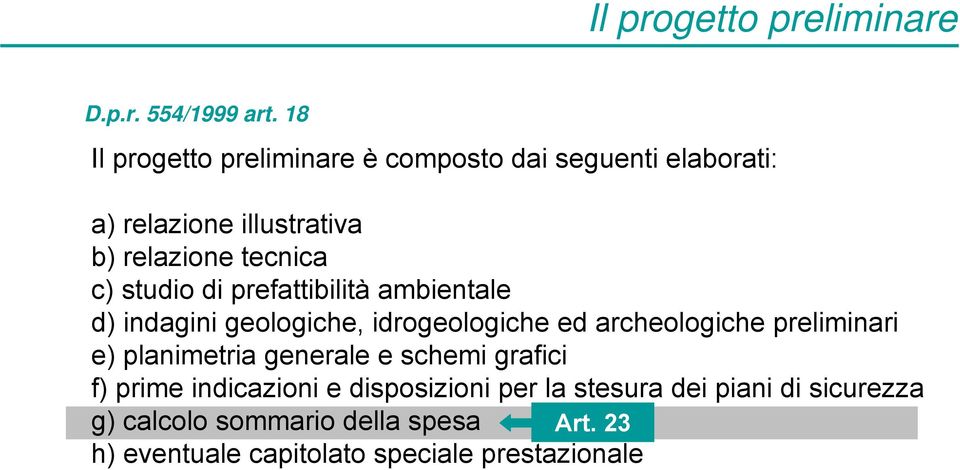 Il progetto preliminare

D.p.r. 554/1999 art. 18

Il progetto preliminare è composto dai seguenti elaborati:

a) relazione illustrativa
b) relazione tecnica
c) studio di prefattibilità ambientale
d) indagini geologiche, idrogeologiche ed archeologiche preliminari
e) planimetria generale e schemi grafici
f) prime indicazioni e disposizioni per la stesura dei piani di sicurezza
g) calcolo sommario della spesa
Art. 23
h) eventuale capitolato speciale prestazionale